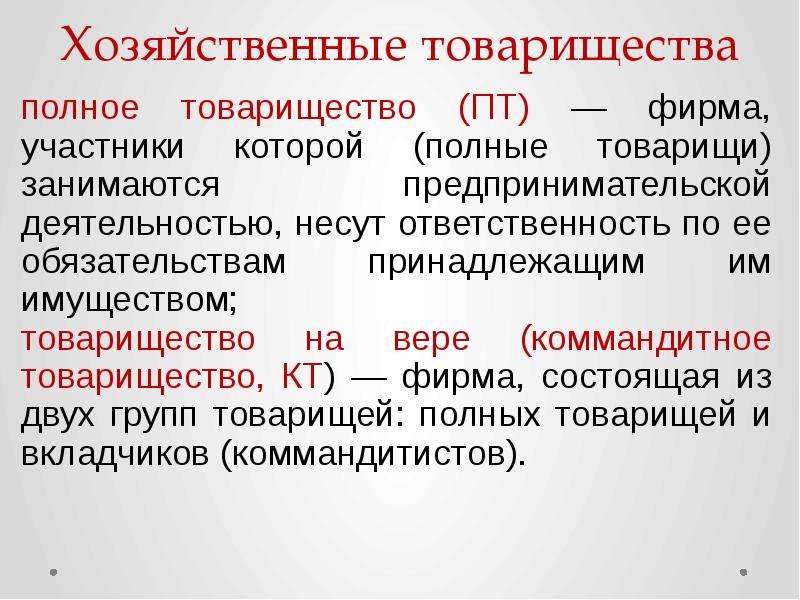 Хозяйственные товарищества

полное товарищество (ПТ) — фирма, участники которой (полные товарищи) занимаются предпринимательской деятельностью, несут ответственность по ее обязательствам принадлежащим им имуществом;
товарищество на вере (коммандитное товарищество, КТ) — фирма, состоящая из двух групп товарищей: полных товарищей и вкладчиков (коммандитистов).